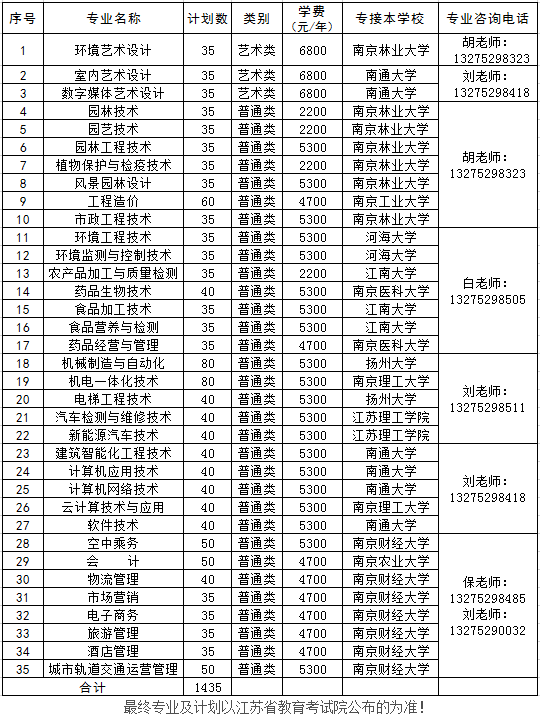 | 序号 | 专业名称 | 计划数 | 类别 | 学费（元/年） | 专接本学校 | 专业咨询电话 |
|---|---|---|---|---|---|---|
| 1 | 环境艺术设计 | 35 | 艺术类 | 6800 | 南京林业大学 | 胡老师：13275298323 |
| 2 | 室内艺术设计 | 35 | 艺术类 | 6800 | 南通大学 | 刘老师：13275298418 |
| 3 | 数字媒体艺术设计 | 35 | 艺术类 | 6800 | 南通大学 | |
| 4 | 园林技术 | 35 | 普通类 | 2200 | 南京林业大学 | 胡老师：13275298323 |
| 5 | 园艺技术 | 35 | 普通类 | 2200 | 南京林业大学 | |
| 6 | 园林工程技术 | 35 | 普通类 | 5300 | 南京林业大学 | |
| 7 | 植物保护与检疫技术 | 35 | 普通类 | 2200 | 南京林业大学 | |
| 8 | 风景园林设计 | 35 | 普通类 | 5300 | 南京林业大学 | |
| 9 | 工程造价 | 60 | 普通类 | 4700 | 南京工业大学 | |
| 10 | 市政工程技术 | 35 | 普通类 | 5300 | 南京林业大学 | |
| 11 | 环境工程技术 | 35 | 普通类 | 5300 | 河海大学 | 白老师：13275298505 |
| 12 | 环境监测与控制技术 | 35 | 普通类 | 5300 | 河海大学 | |
| 13 | 农产品加工与质量检测 | 35 | 普通类 | 2200 | 江南大学 | |
| 14 | 药品生物技术 | 40 | 普通类 | 5300 | 南京医科大学 | |
| 15 | 食品加工技术 | 35 | 普通类 | 5300 | 江南大学 | |
| 16 | 食品营养与检测 | 35 | 普通类 | 5300 | 江南大学 | |
| 17 | 药品经营与管理 | 35 | 普通类 | 4700 | 南京医科大学 | |
| 18 | 机械制造与自动化 | 80 | 普通类 | 5300 | 扬州大学 | 刘老师：13275298511 |
| 19 | 机电一体化技术 | 80 | 普通类 | 5300 | 南京理工大学 | |
| 20 | 电梯工程技术 | 40 | 普通类 | 5300 | 扬州大学 | |
| 21 | 汽车检测与维修技术 | 40 | 普通类 | 5300 | 江苏理工学院 | |
| 22 | 新能源汽车技术 | 40 | 普通类 | 5300 | 江苏理工学院 | |
| 23 | 建筑智能化工程技术 | 40 | 普通类 | 5300 | 南通大学 | 刘老师：13275298418 |
| 24 | 计算机应用技术 | 40 | 普通类 | 5300 | 南通大学 | |
| 25 | 计算机网络技术 | 40 | 普通类 | 5300 | 南通大学 | |
| 26 | 云计算技术与应用 | 40 | 普通类 | 5300 | 南京理工大学 | |
| 27 | 软件技术 | 40 | 普通类 | 5300 | 南通大学 | |
| 28 | 空中乘务 | 50 | 普通类 | 5300 | 南京财经大学 | 保老师：13275298485 刘老师：13275290032 |
| 29 | 会　计 | 50 | 普通类 | 4700 | 南京农业大学 | |
| 30 | 物流管理 | 40 | 普通类 | 4700 | 南京财经大学 | |
| 31 | 市场营销 | 35 | 普通类 | 4700 | 南京财经大学 | |
| 32 | 电子商务 | 35 | 普通类 | 4700 | 南京财经大学 | |
| 33 | 旅游管理 | 35 | 普通类 | 4700 | 南京财经大学 | |
| 34 | 酒店管理 | 35 | 普通类 | 4700 | 南京财经大学 | |
| 35 | 城市轨道交通运营管理 | 50 | 普通类 | 5300 | 南京财经大学 | |
| 合计 | | 1435 | | | | |

最终专业及计划以江苏省教育考试院公布的为准！